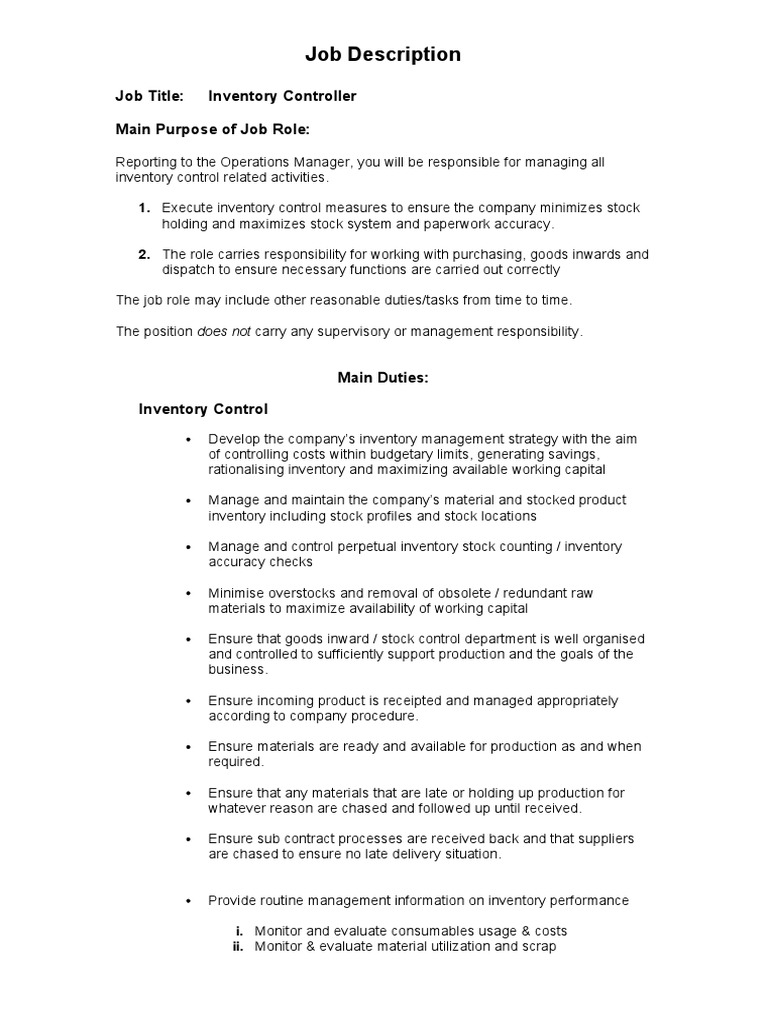 Job Description

Job Title: Inventory Controller

Main Purpose of Job Role:

Reporting to the Operations Manager, you will be responsible for managing all inventory control related activities.

1. Execute inventory control measures to ensure the company minimizes stock holding and maximizes stock system and paperwork accuracy.

2. The role carries responsibility for working with purchasing, goods inwards and dispatch to ensure necessary functions are carried out correctly

The job role may include other reasonable duties/tasks from time to time.

The position does not carry any supervisory or management responsibility.

Main Duties:

Inventory Control

• Develop the company's inventory management strategy with the aim of controlling costs within budgetary limits, generating savings, rationalising inventory and maximizing available working capital

• Manage and maintain the company's material and stocked product inventory including stock profiles and stock locations

• Manage and control perpetual inventory stock counting / inventory accuracy checks

• Minimise overstocks and removal of obsolete / redundant raw materials to maximize availability of working capital

• Ensure that goods inward / stock control department is well organised and controlled to sufficiently support production and the goals of the business.

• Ensure incoming product is receipted and managed appropriately according to company procedure.

• Ensure materials are ready and available for production as and when required.

• Ensure that any materials that are late or holding up production for whatever reason are chased and followed up until received.

• Ensure sub contract processes are received back and that suppliers are chased to ensure no late delivery situation.

• Provide routine management information on inventory performance

i. Monitor and evaluate consumables usage & costs
ii. Monitor & evaluate material utilization and scrap